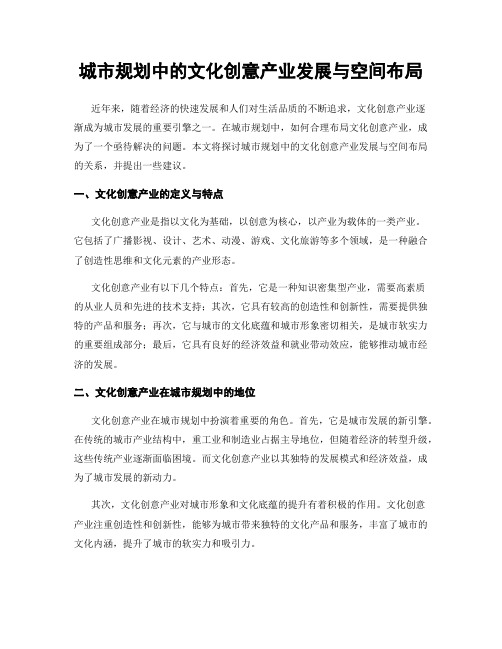 城市规划中的文化创意产业发展与空间布局

近年来，随着经济的快速发展和人们对生活品质的不断追求，文化创意产业逐渐成为城市发展的重要引擎之一。在城市规划中，如何合理布局文化创意产业，成为了一个亟待解决的问题。本文将探讨城市规划中的文化创意产业发展与空间布局的关系，并提出一些建议。

一、文化创意产业的定义与特点

文化创意产业是指以文化为基础，以创意为核心，以产业为载体的一类产业。它包括了广播影视、设计、艺术、动漫、游戏、文化旅游等多个领域，是一种融合了创造性思维和文化元素的产业形态。

文化创意产业有以下几个特点：首先，它是一种知识密集型产业，需要高素质的从业人员和先进的技术支持；其次，它具有较高的创造性和创新性，需要提供独特的产品和服务；再次，它与城市的文化底蕴和城市形象密切相关，是城市软实力的重要组成部分；最后，它具有良好的经济效益和就业带动效应，能够推动城市经济的发展。

二、文化创意产业在城市规划中的地位

文化创意产业在城市规划中扮演着重要的角色。首先，它是城市发展的新引擎。在传统的城市产业结构中，重工业和制造业占据主导地位，但随着经济的转型升级，这些传统产业逐渐面临困境。而文化创意产业以其独特的发展模式和经济效益，成为了城市发展的新动力。

其次，文化创意产业对城市形象和文化底蕴的提升有着积极的作用。文化创意产业注重创造性和创新性，能够为城市带来独特的文化产品和服务，丰富了城市的文化内涵，提升了城市的软实力和吸引力。